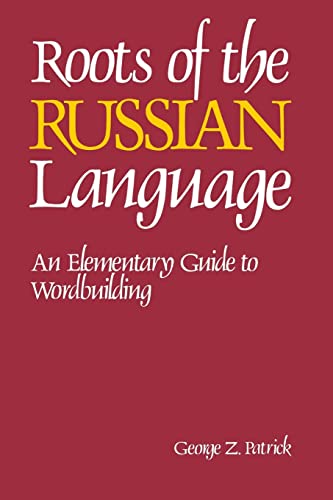 Roots of the RUSSIAN Language

An Elementary Guide to Wordbuilding

George Z. Patrick